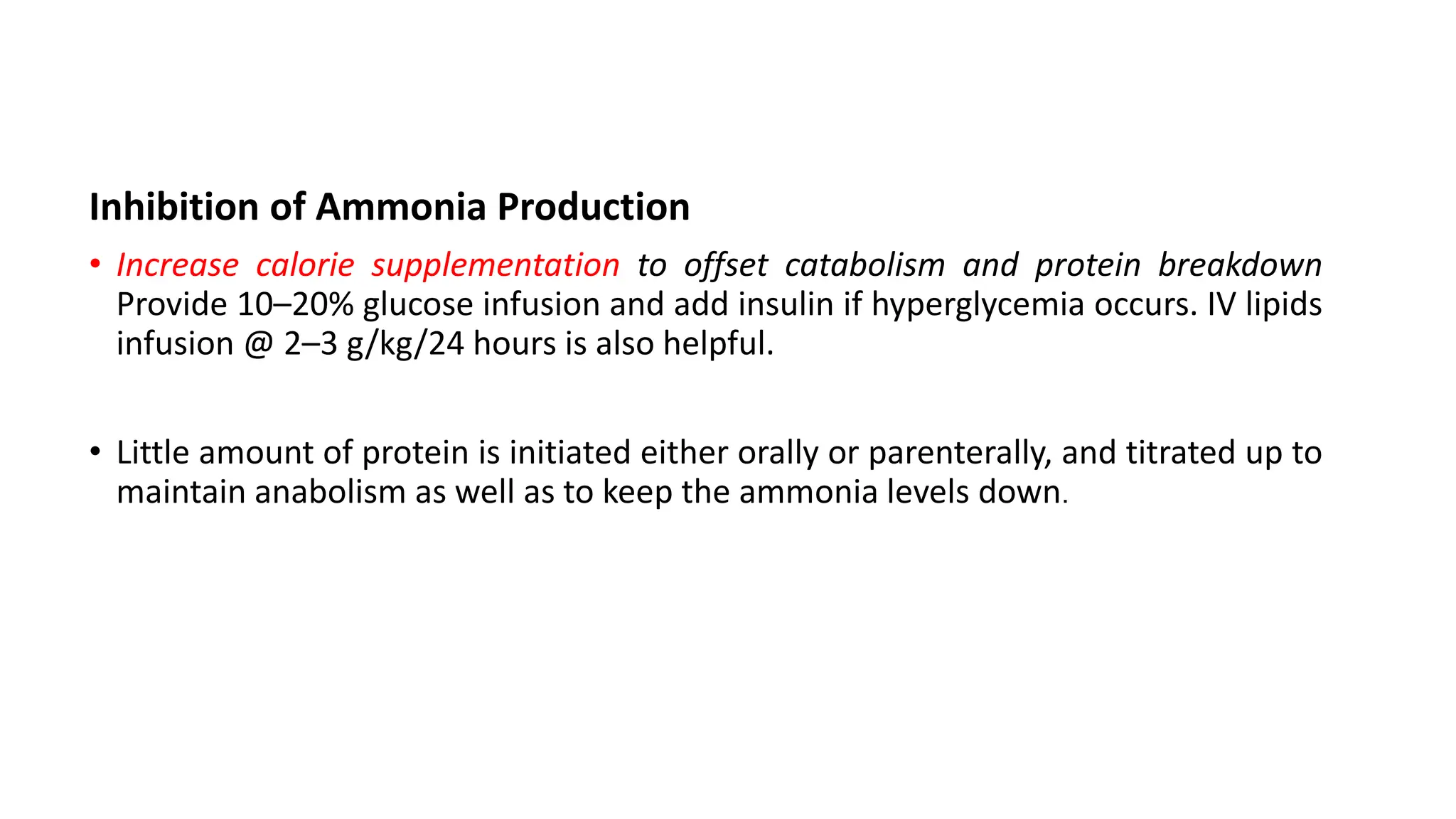 Inhibition of Ammonia Production

• Increase calorie supplementation to offset catabolism and protein breakdown Provide 10–20% glucose infusion and add insulin if hyperglycemia occurs. IV lipids infusion @ 2–3 g/kg/24 hours is also helpful.

• Little amount of protein is initiated either orally or parenterally, and titrated up to maintain anabolism as well as to keep the ammonia levels down.